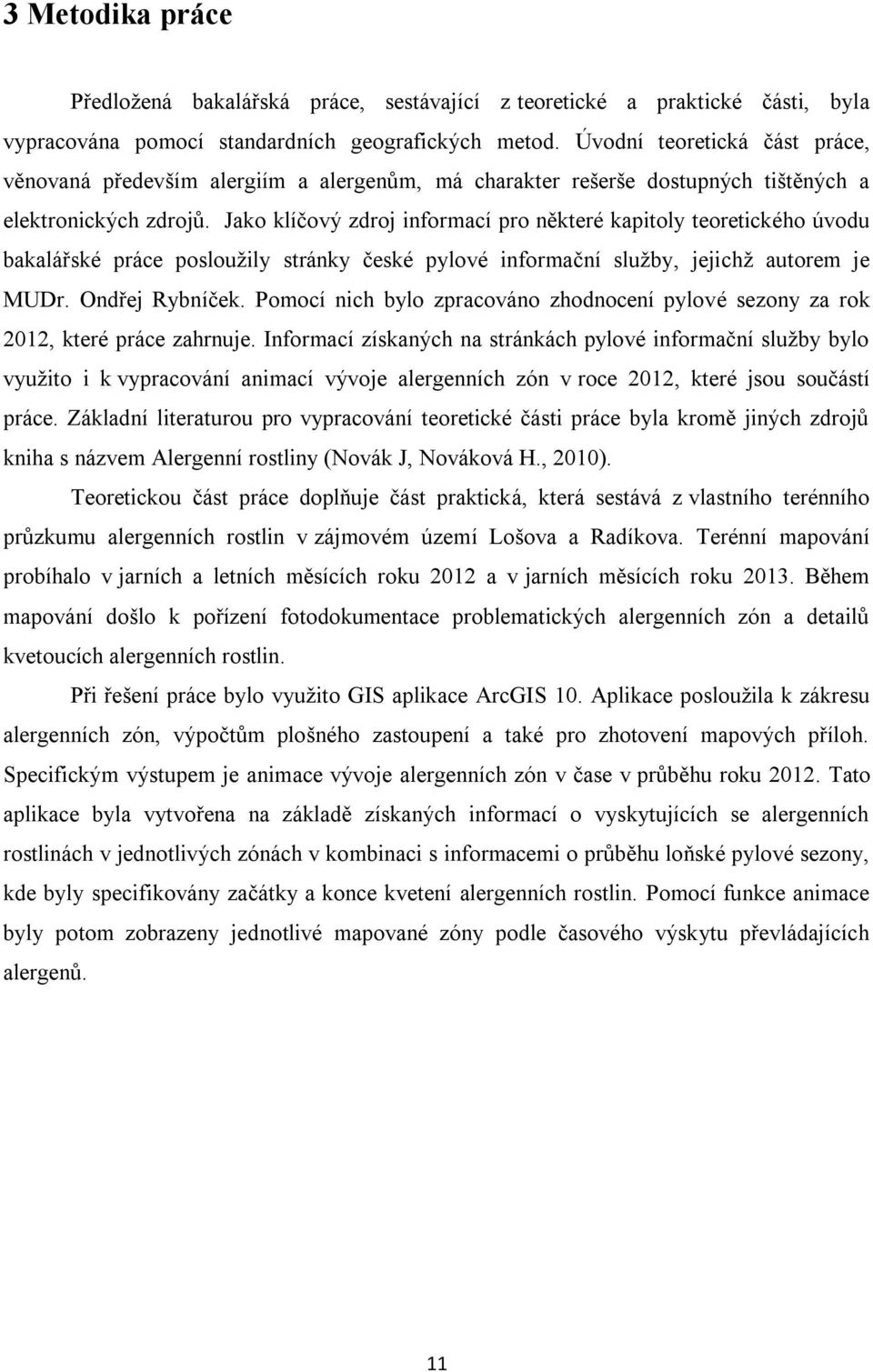 3 Metodika práce

Předložená bakalářská práce, sestávající z teoretické a praktické části, byla vypracována pomocí standardních geografických metod. Úvodní teoretická část práce, věnovaná především alergiím a alergenům, má charakter rešerše dostupných tištěných a elektronických zdrojů. Jako klíčový zdroj informací pro některé kapitoly teoretického úvodu bakalářské práce posloužily stránky české pylové informační služby, jejichž autorem je MUDr. Ondřej Rybníček. Pomocí nich bylo zpracováno zhodnocení pylové sezony za rok 2012, které práce zahrnuje. Informací získaných na stránkách pylové informační služby bylo využito i k vypracování animací vývoje alergenních zón v roce 2012, které jsou součástí práce. Základní literaturou pro vypracování teoretické části práce byla kromě jiných zdrojů kniha s názvem Alergenní rostliny (Novák J, Nováková H., 2010).

Teoretickou část práce doplňuje část praktická, která sestává z vlastního terénního průzkumu alergenních rostlin v zájmovém území Lošova a Radíkova. Terénní mapování probíhalo v jarních a letních měsících roku 2012 a v jarních měsících roku 2013. Během mapování došlo k pořízení fotodokumentace problematických alergenních zón a detailů kvetoucích alergenních rostlin.

Při řešení práce bylo využito GIS aplikace ArcGIS 10. Aplikace posloužila k zákresu alergenních zón, výpočtům plošného zastoupení a také pro zhotovení mapových příloh. Specifickým výstupem je animace vývoje alergenních zón v čase v průběhu roku 2012. Tato aplikace byla vytvořena na základě získaných informací o vyskytujících se alergenních rostlinách v jednotlivých zónách v kombinaci s informacemi o průběhu loňské pylové sezony, kde byly specifikovány začátky a konce kvetení alergenních rostlin. Pomocí funkce animace byly potom zobrazeny jednotlivé mapované zóny podle časového výskytu převládajících alergenů.

11